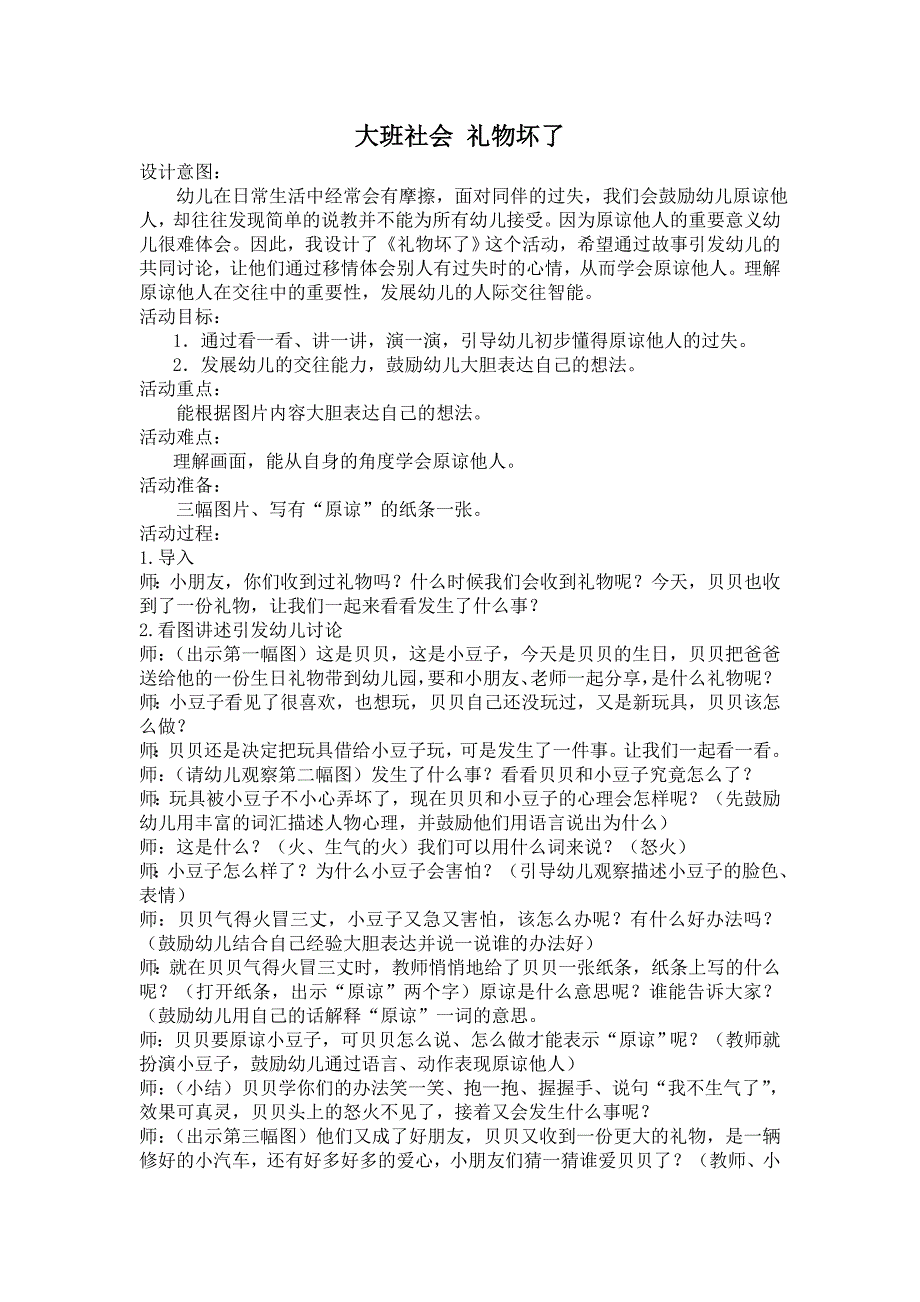 大班社会 礼物坏了

设计意图：

幼儿在日常生活中经常会有摩擦，面对同伴的过失，我们会鼓励幼儿原谅他人，却往往发现简单的说教并不能为所有幼儿接受。因为原谅他人的重要意义幼儿很难体会。因此，我设计了《礼物坏了》这个活动，希望通过故事引发幼儿的共同讨论，让他们通过移情体会别人有过失时的心情，从而学会原谅他人。理解原谅他人在交往中的重要性，发展幼儿的人际交往智能。

活动目标：

1．通过看一看、讲一讲，演一演，引导幼儿初步懂得原谅他人的过失。

2．发展幼儿的交往能力，鼓励幼儿大胆表达自己的想法。

活动重点：

能根据图片内容大胆表达自己的想法。

活动难点：

理解画面，能从自身的角度学会原谅他人。

活动准备：

三幅图片、写有“原谅”的纸条一张。

活动过程：

1.导入

师：小朋友，你们收到过礼物吗？什么时候我们会收到礼物呢？今天，贝贝也收到了一份礼物，让我们一起来看看发生了什么事？

2.看图讲述引发幼儿讨论

师：（出示第一幅图）这是贝贝，这是小豆子，今天是贝贝的生日，贝贝把爸爸送给他的一份生日礼物带到幼儿园，要和小朋友、老师一起分享，是什么礼物呢？

师：小豆子看见了很喜欢，也想玩，贝贝自己还没玩过，又是新玩具，贝贝该怎么做？

师：贝贝还是决定把玩具借给小豆子玩，可是发生了一件事。让我们一起看一看。

师：（请幼儿观察第二幅图）发生了什么事？看看贝贝和小豆子究竟怎么了？

师：玩具被小豆子不小心弄坏了，现在贝贝和小豆子的心理会怎样呢？（先鼓励幼儿用丰富的词汇描述人物心理，并鼓励他们用语言说出为什么）

师：这是什么？（火、生气的火）我们可以用什么词来说？（怒火）

师：小豆子怎么样了？为什么小豆子会害怕？（引导幼儿观察描述小豆子的脸色、表情）

师：贝贝气得火冒三丈，小豆子又急又害怕，该怎么办呢？有什么好办法吗？（鼓励幼儿结合自己经验大胆表达并说一说谁的办法好）

师：就在贝贝气得火冒三丈时，教师悄悄地给了贝贝一张纸条，纸条上写的什么呢？（打开纸条，出示“原谅”两个字）原谅是什么意思呢？谁能告诉大家？（鼓励幼儿用自己的话解释“原谅”一词的意思。

师：贝贝要原谅小豆子，可贝贝怎么说、怎么做才能表示“原谅”呢？（教师就扮演小豆子，鼓励幼儿通过语言、动作表现原谅他人）

师：（小结）贝贝学你们的办法笑一笑、抱一抱、握握手、说句“我不生气了”，效果可真灵，贝贝头上的怒火不见了，接着又会发生什么事呢？

师：（出示第三幅图）他们又成了好朋友，贝贝又收到一份更大的礼物，是一辆修好的小汽车，还有好多好多的爱心，小朋友们猜一猜谁爱贝贝了？（教师、小